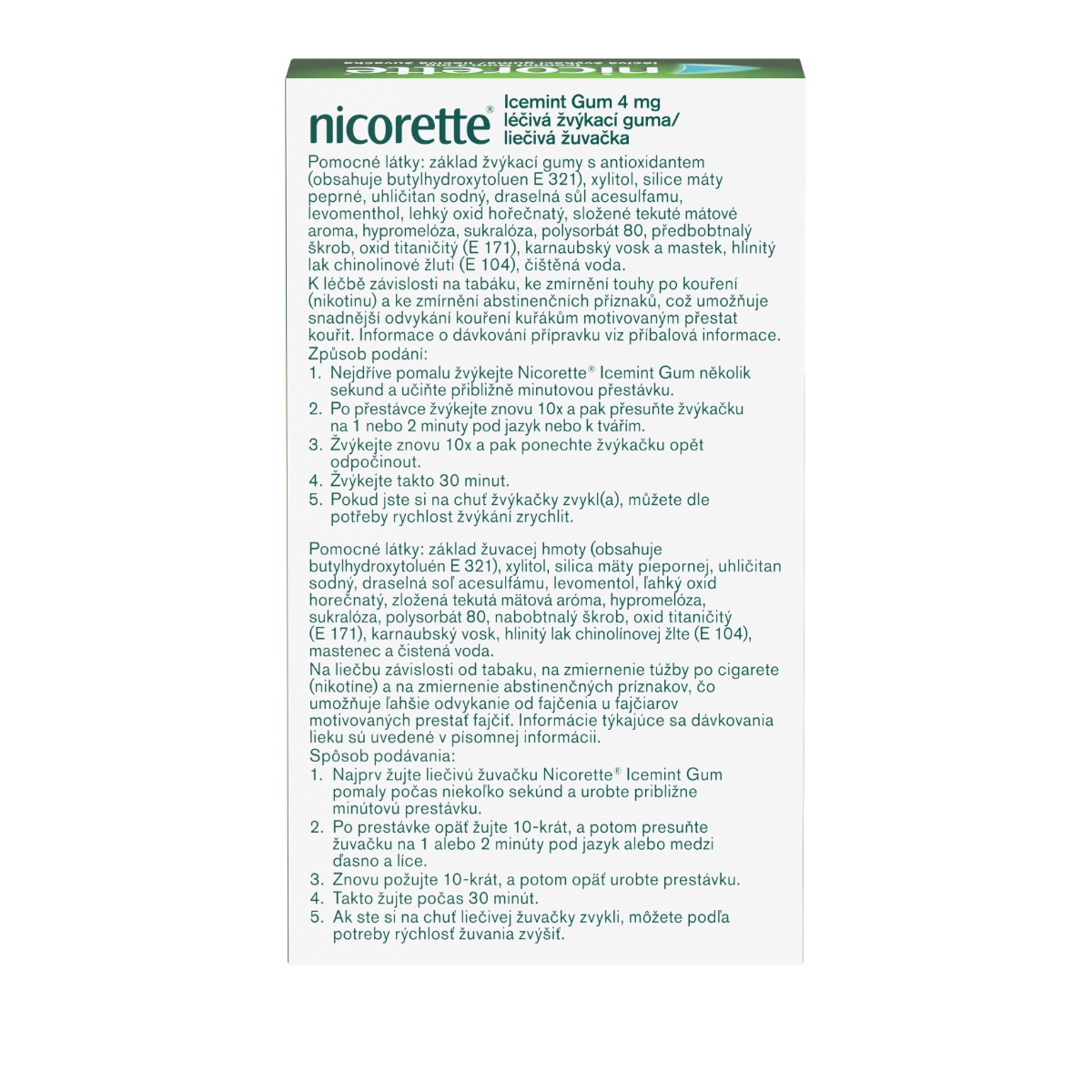 nicorette®

Icemint Gum 4 mg
léčivá žvýkací guma/
liečivá žuvačka

Pomocné látky: základ žvýkací gumy s antioxidantem (obsahuje butylhydroxytoluen E 321), xylitol, silice máty peprné, uhličitan sodný, draselná sůl acesulfamu, levomenthol, lehký oxid hořečnatý, složené tekuté mátové aroma, hypromelóza, sukralóza, polysorbát 80, předbobtnalý škrob, oxid titaničitý (E 171), karnaubský vosk a mastek, hlinitý lak chinolinové žluti (E 104), čištěná voda.
K léčbě závislosti na tabáku, ke zmírnění touhy po kouření (nikotinu) a ke zmírnění abstinenčních příznaků, což umožňuje snadnější odvykání kouření kuřákům motivovaným přestat kouřit. Informace o dávkování přípravku viz příbalová informace.
Způsob podání:
1. Nejdříve pomalu žvýkejte Nicorette® Icemint Gum několik sekund a učiňte přibližně minutovou přestávku.
2. Po přestávce žvýkejte znovu 10x a pak přesuňte žvýkačku na 1 nebo 2 minuty pod jazyk nebo k tvářím.
3. Žvýkejte znovu 10x a pak ponechte žvýkačku opět odpočinout.
4. Žvýkejte takto 30 minut.
5. Pokud jste si na chuť žvýkačky zvykl(a), můžete dle potřeby rychlost žvýkání zrychlit.

Pomocné látky: základ žuvacej hmoty (obsahuje butylhydroxytoluén E 321), xylitol, silica mäty piepornej, uhličitan sodný, draselná soľ acesulfámu, levomentol, ľahký oxid horečnatý, zložená tekutá mätová aróma, hypromelóza, sukralóza, polysorbát 80, nabobtnalý škrob, oxid titaničitý (E 171), karnaubský vosk, hlinitý lak chinolínovej žlte (E 104), mastenec a čistená voda.
Na liečbu závislosti od tabaku, na zmiernenie túžby po cigarete (nikotíne) a na zmiernenie abstinenčných príznakov, čo umožňuje ľahšie odvykanie od fajčenia u fajčiarov motivovaných prestať fajčiť. Informácie týkajúce sa dávkovania lieku sú uvedené v písomnej informácii.
Spôsob podávania:
1. Najprv žujte liečivú žuvačku Nicorette® Icemint Gum pomaly počas niekoľko sekúnd a urobte približne minútovú prestávku.
2. Po prestávke opäť žujte 10-krát, a potom presuňte žuvačku na 1 alebo 2 minúty pod jazyk alebo medzi ďasno a líce.
3. Znovu požujte 10-krát, a potom opäť urobte prestávku.
4. Takto žujte počas 30 minút.
5. Ak ste si na chuť liečivej žuvačky zvykli, môžete podľa potreby rýchlosť žuvania zvýšiť.